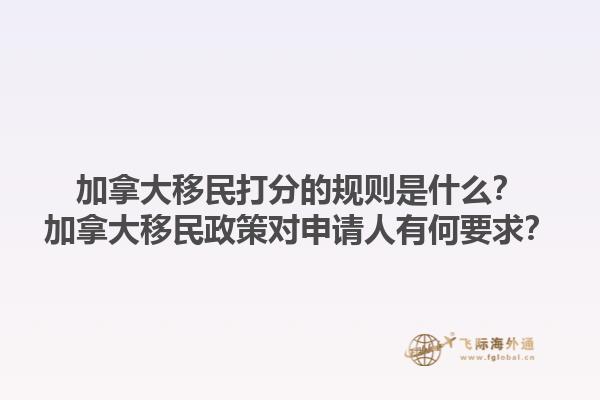 加拿大移民打分的规则是什么?
加拿大移民政策对申请人有何要求?

飞际海外通
www.fglobal.cn